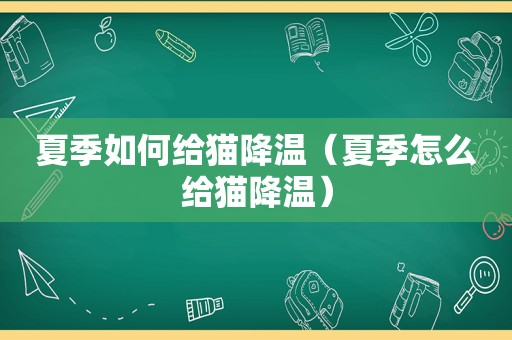 夏季如何给猫降温（夏季怎么给猫降温）